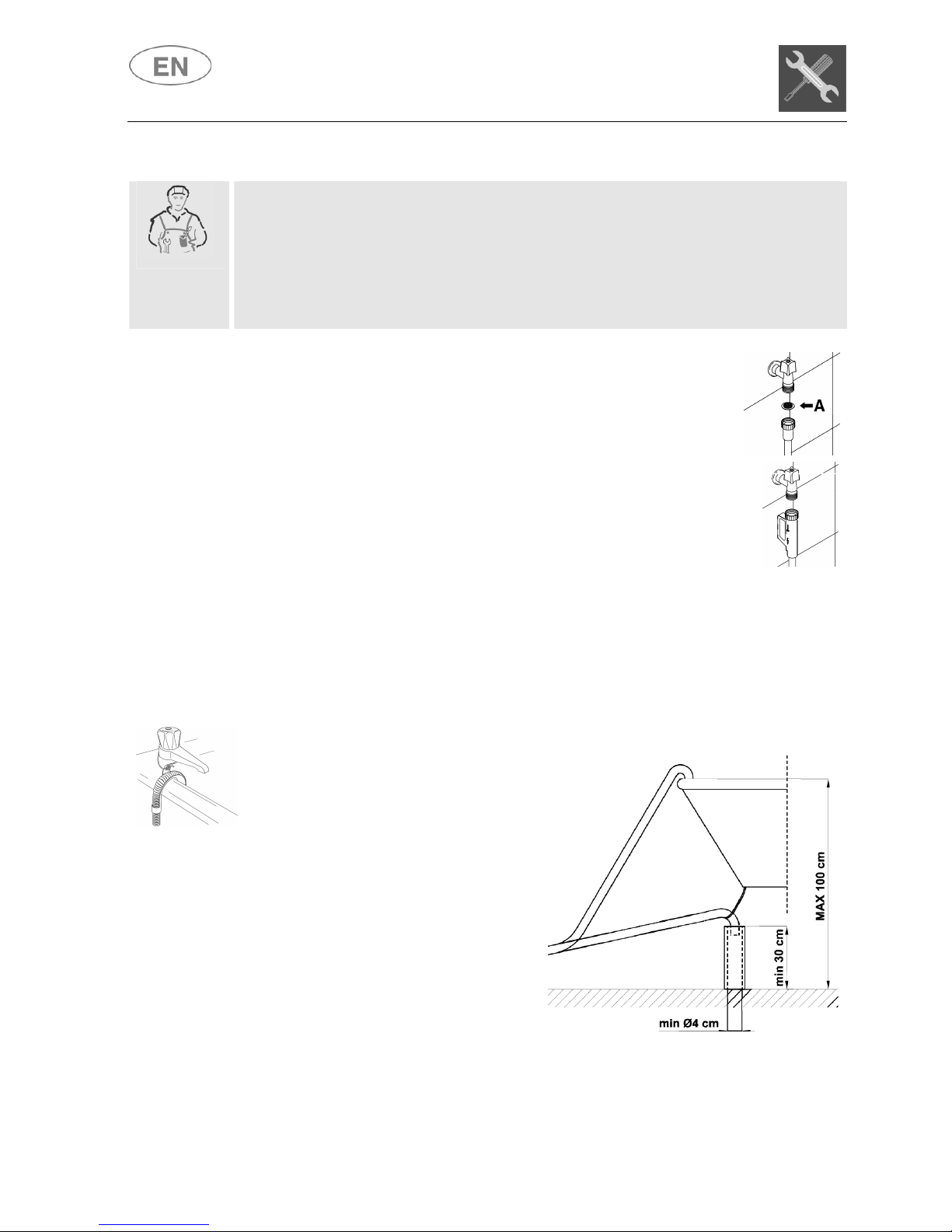 EN

A

MAX 100 cm

min 30 cm

min Ø4 cm